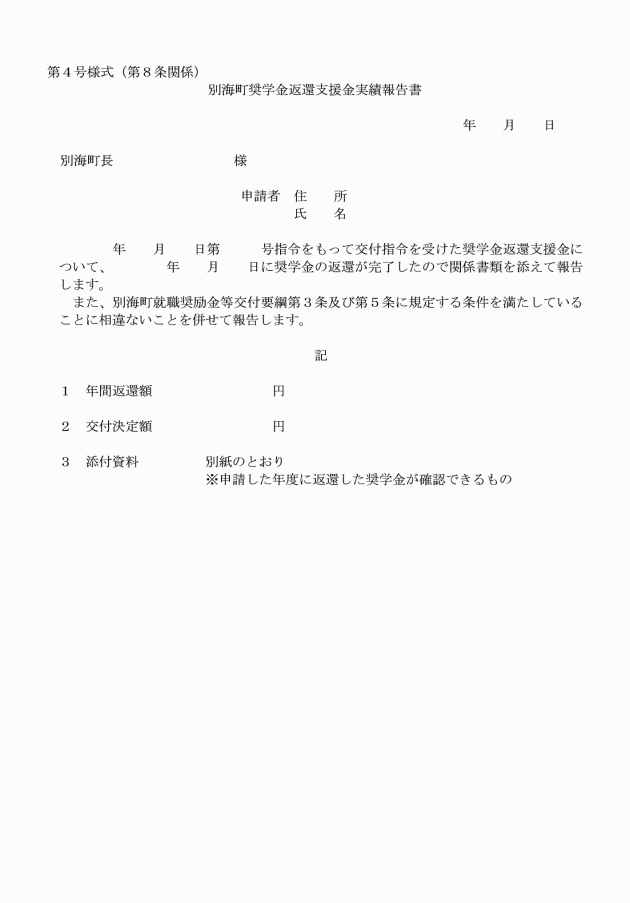 第４号様式（第８条関係）

別海町奨学金返還支援金実績報告書

年　　月　　日

別海町長　　　　　　　　　様

申請者　住　　所
氏　　名

年　　月　　日第　　　号指令をもって交付指令を受けた奨学金返還支援金について、　　　年　　月　　日に奨学金の返還が完了したので関係書類を添えて報告します。

また、別海町就職奨励金等交付要綱第３条及び第５条に規定する条件を満たしていることに相違ないことを併せて報告します。

記

１　年間返還額　　　　　　　　円

２　交付決定額　　　　　　　　円

３　添付資料　　　　別紙のとおり
※申請した年度に返還した奨学金が確認できるもの